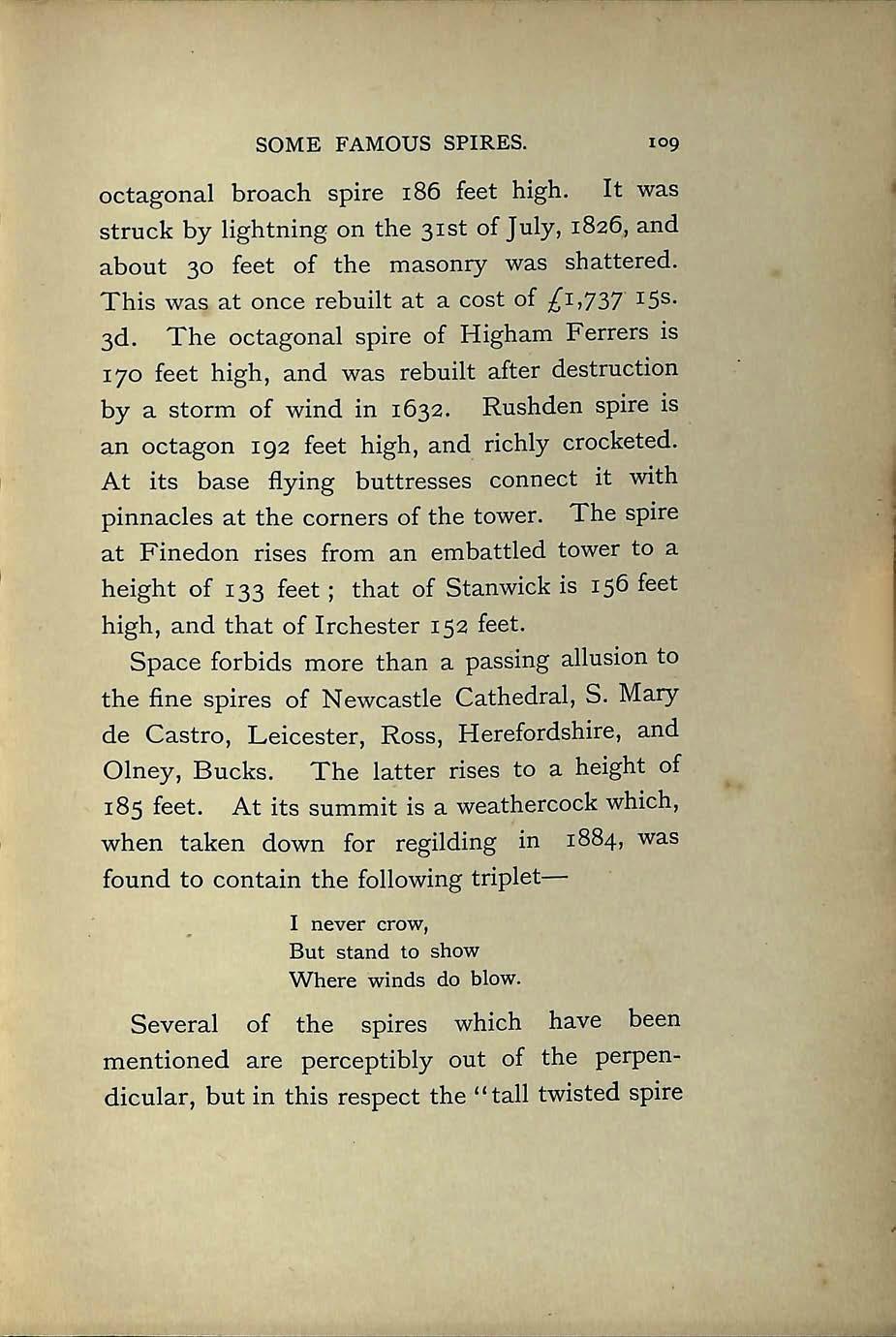 SOME FAMOUS SPIRES. 109

octagonal broach spire 186 feet high. It was struck by lightning on the 31st of July, 1826, and about 30 feet of the masonry was shattered. This was at once rebuilt at a cost of £1,737 15s. 3d. The octagonal spire of Higham Ferrers is 170 feet high, and was rebuilt after destruction by a storm of wind in 1632. Rushden spire is an octagon 192 feet high, and richly crocketed. At its base flying buttresses connect it with pinnacles at the corners of the tower. The spire at Finedon rises from an embattled tower to a height of 133 feet; that of Stanwick is 156 feet high, and that of Irchester 152 feet.

Space forbids more than a passing allusion to the fine spires of Newcastle Cathedral, S. Mary de Castro, Leicester, Ross, Herefordshire, and Olney, Bucks. The latter rises to a height of 185 feet. At its summit is a weathercock which, when taken down for regilding in 1884, was found to contain the following triplet—

I never crow,
But stand to show
Where winds do blow.

Several of the spires which have been mentioned are perceptibly out of the perpendicular, but in this respect the "tall twisted spire